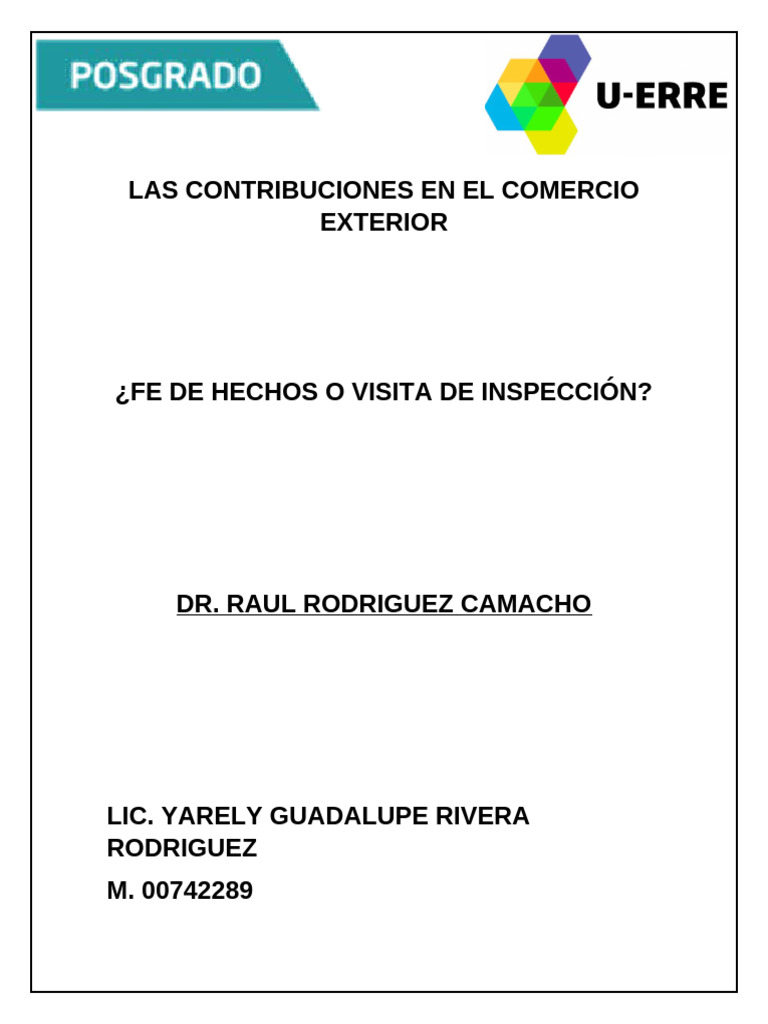 POSGRADO

U-ERRE

LAS CONTRIBUCIONES EN EL COMERCIO EXTERIOR

¿FE DE HECHOS O VISITA DE INSPECCIÓN?

DR. RAUL RODRIGUEZ CAMACHO

LIC. YARELY GUADALUPE RIVERA RODRIGUEZ

M. 00742289